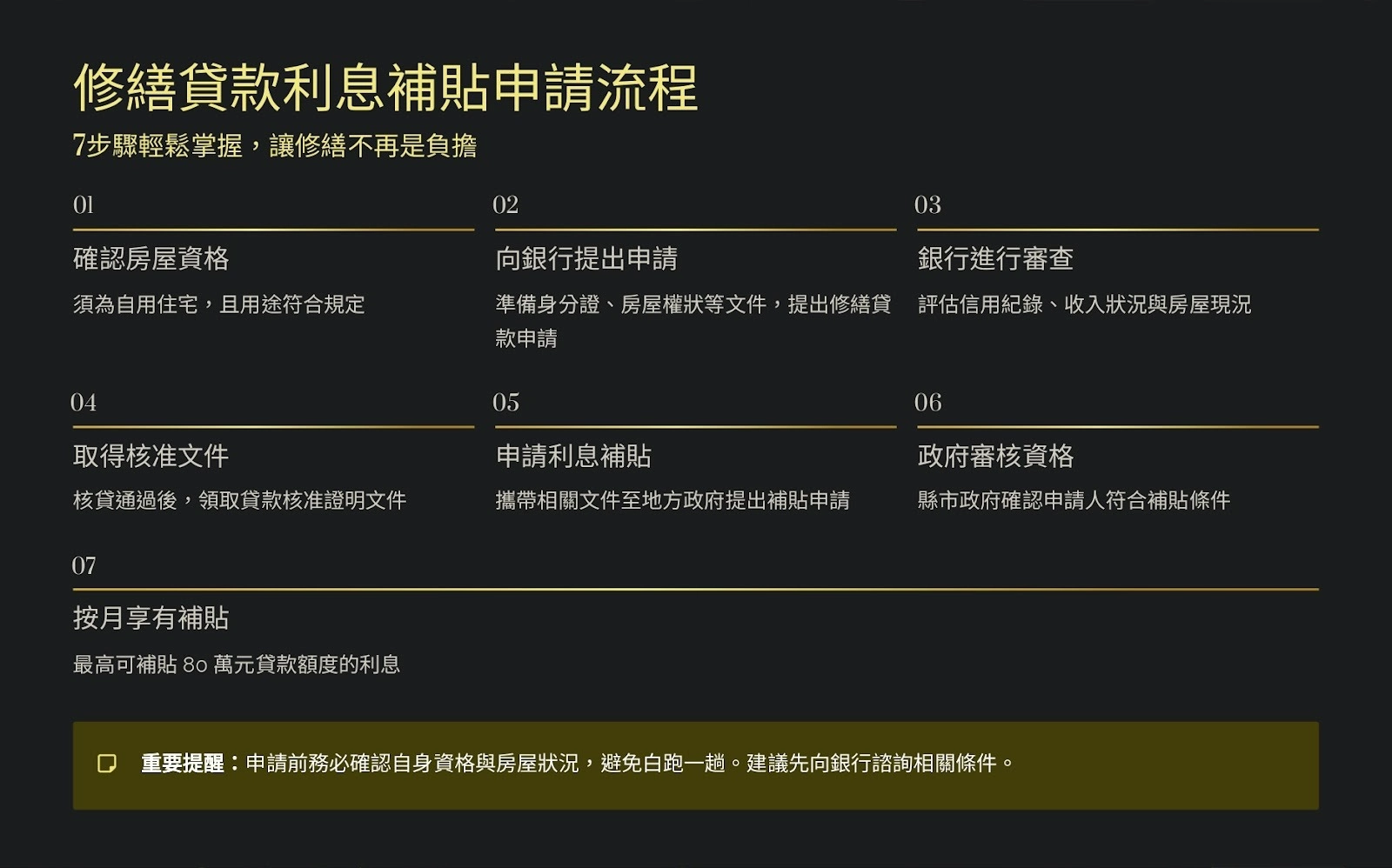 修繕貸款利息補貼申請流程

7步驟輕鬆掌握，讓修繕不再是負擔

01

確認房屋資格

須為自用住宅，且用途符合規定

02

向銀行提出申請

準備身分證、房屋權狀等文件，提出修繕貸款申請

03

銀行進行審查

評估信用紀錄、收入狀況與房屋現況

04

取得核准文件

核貸通過後，領取貸款核准證明文件

05

申請利息補貼

攜帶相關文件至地方政府提出補貼申請

06

政府審核資格

縣市政府確認申請人符合補貼條件

07

按月享有補貼

最高可補貼80萬元貸款額度的利息

重要提醒：申請前務必確認自身資格與房屋狀況，避免白跑一趟。建議先向銀行諮詢相關條件。